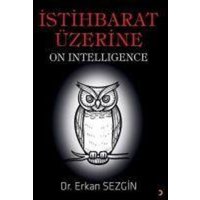 İSTİHBARAT ÜZERİNE
ON INTELLIGENCE

Dr. Erkan SEZGİN